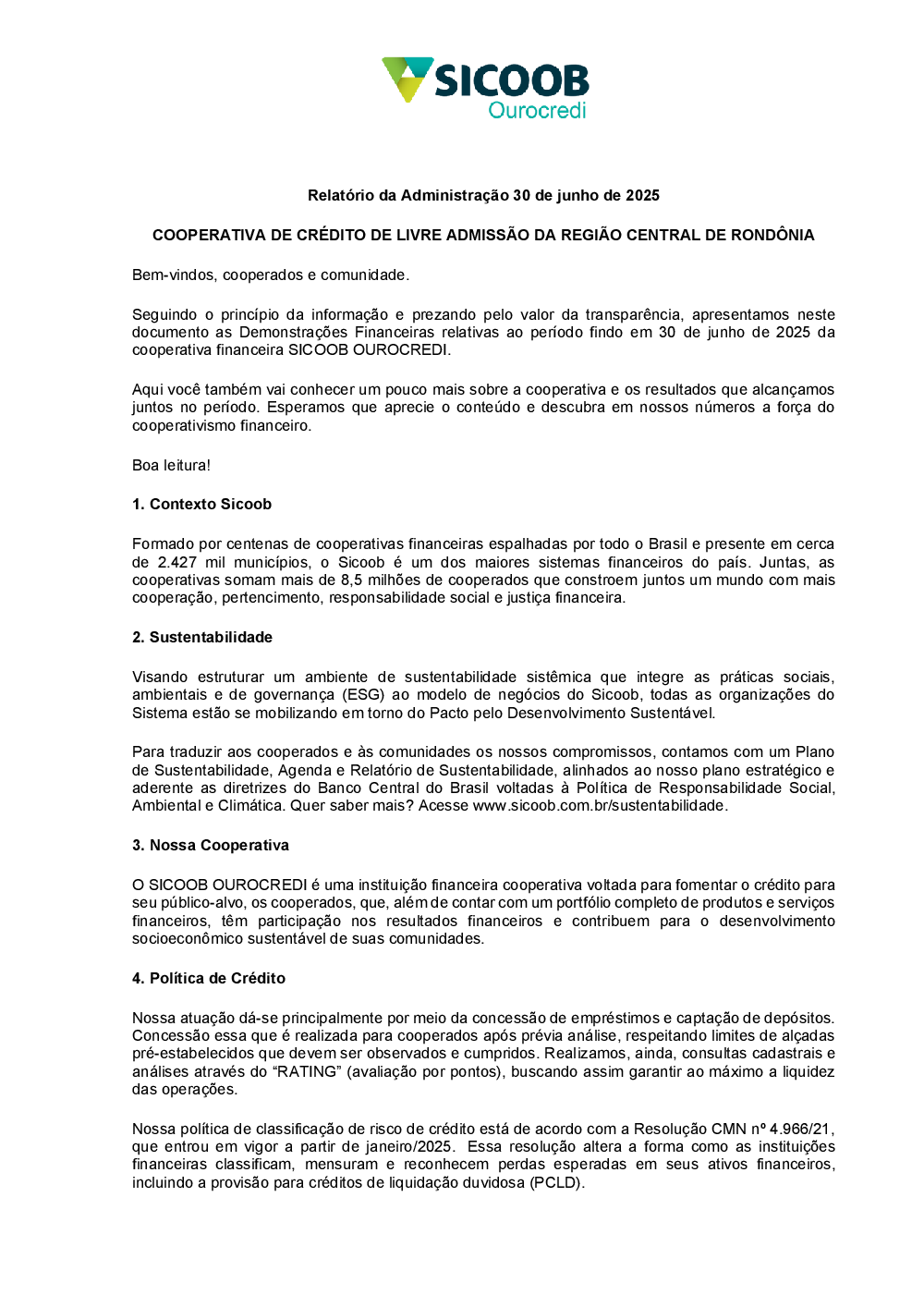 SICOOB
Ourocredi

Relatório da Administração 30 de junho de 2025

COOPERATIVA DE CRÉDITO DE LIVRE ADMISSÃO DA REGIÃO CENTRAL DE RONDÔNIA

Bem-vindos, cooperados e comunidade.

Seguindo o princípio da informação e prezando pelo valor da transparência, apresentamos neste documento as Demonstrações Financeiras relativas ao período findo em 30 de junho de 2025 da cooperativa financeira SICOOB OUROCREDI.

Aqui você também vai conhecer um pouco mais sobre a cooperativa e os resultados que alcançamos juntos no período. Esperamos que aprecie o conteúdo e descubra em nossos números a força do cooperativismo financeiro.

Boa leitura!

1. Contexto Sicoob

Formado por centenas de cooperativas financeiras espalhadas por todo o Brasil e presente em cerca de 2.427 mil municípios, o Sicoob é um dos maiores sistemas financeiros do país. Juntas, as cooperativas somam mais de 8,5 milhões de cooperados que constroem juntos um mundo com mais cooperação, pertencimento, responsabilidade social e justiça financeira.

2. Sustentabilidade

Visando estruturar um ambiente de sustentabilidade sistêmica que integre as práticas sociais, ambientais e de governança (ESG) ao modelo de negócios do Sicoob, todas as organizações do Sistema estão se mobilizando em torno do Pacto pelo Desenvolvimento Sustentável.

Para traduzir aos cooperados e às comunidades os nossos compromissos, contamos com um Plano de Sustentabilidade, Agenda e Relatório de Sustentabilidade, alinhados ao nosso plano estratégico e aderente as diretrizes do Banco Central do Brasil voltadas à Política de Responsabilidade Social, Ambiental e Climática. Quer saber mais? Acesse www.sicoob.com.br/sustentabilidade.

3. Nossa Cooperativa

O SICOOB OUROCREDI é uma instituição financeira cooperativa voltada para fomentar o crédito para seu público-alvo, os cooperados, que, além de contar com um portfólio completo de produtos e serviços financeiros, têm participação nos resultados financeiros e contribuem para o desenvolvimento socioeconômico sustentável de suas comunidades.

4. Política de Crédito

Nossa atuação dá-se principalmente por meio da concessão de empréstimos e captação de depósitos. Concessão essa que é realizada para cooperados após prévia análise, respeitando limites de alçadas pré-estabelecidos que devem ser observados e cumpridos. Realizamos, ainda, consultas cadastrais e análises através do “RATING” (avaliação por pontos), buscando assim garantir ao máximo a liquidez das operações.

Nossa política de classificação de risco de crédito está de acordo com a Resolução CMN nº 4.966/21, que entrou em vigor a partir de janeiro/2025. Essa resolução altera a forma como as instituições financeiras classificam, mensuram e reconhecem perdas esperadas em seus ativos financeiros, incluindo a provisão para créditos de liquidação duvidosa (PCLD).